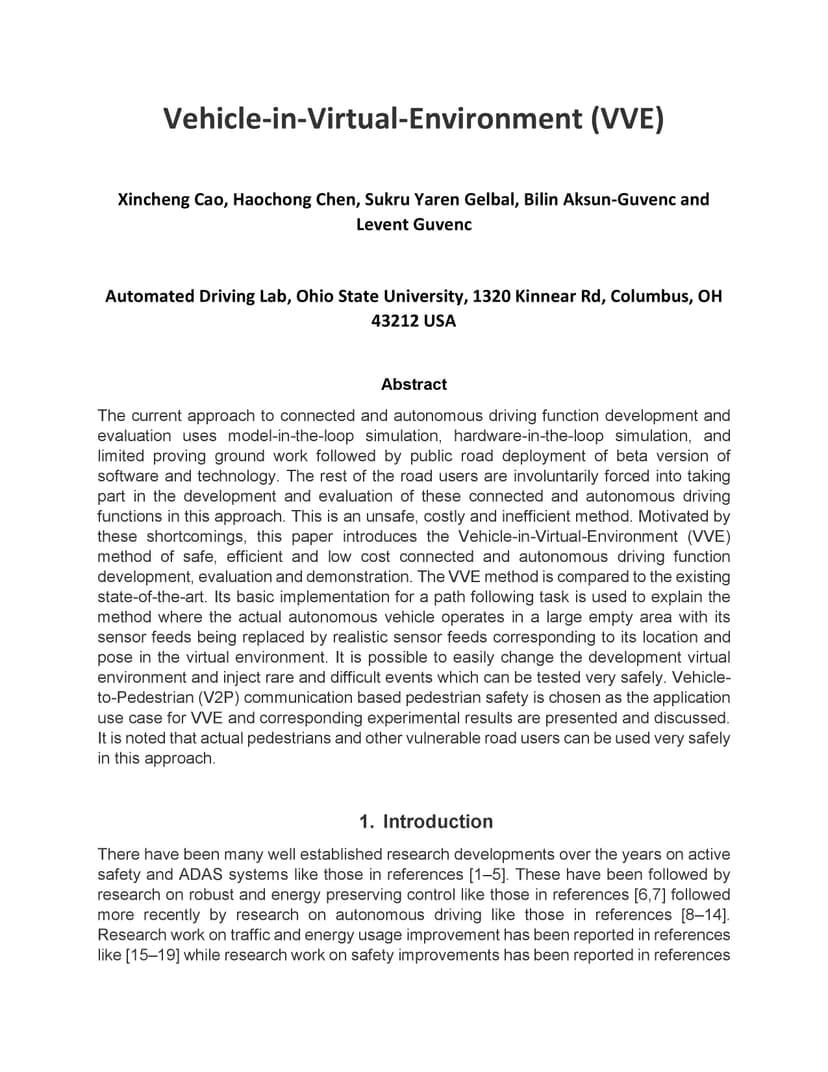 Vehicle-in-Virtual-Environment (VVE)

Xincheng Cao, Haochong Chen, Sukru Yaren Gelbal, Bilin Aksun-Guvenc and Levent Guvenc

Automated Driving Lab, Ohio State University, 1320 Kinnear Rd, Columbus, OH 43212 USA

Abstract

The current approach to connected and autonomous driving function development and evaluation uses model-in-the-loop simulation, hardware-in-the-loop simulation, and limited proving ground work followed by public road deployment of beta version of software and technology. The rest of the road users are involuntarily forced into taking part in the development and evaluation of these connected and autonomous driving functions in this approach. This is an unsafe, costly and inefficient method. Motivated by these shortcomings, this paper introduces the Vehicle-in-Virtual-Environment (VVE) method of safe, efficient and low cost connected and autonomous driving function development, evaluation and demonstration. The VVE method is compared to the existing state-of-the-art. Its basic implementation for a path following task is used to explain the method where the actual autonomous vehicle operates in a large empty area with its sensor feeds being replaced by realistic sensor feeds corresponding to its location and pose in the virtual environment. It is possible to easily change the development virtual environment and inject rare and difficult events which can be tested very safely. Vehicle-to-Pedestrian (V2P) communication based pedestrian safety is chosen as the application use case for VVE and corresponding experimental results are presented and discussed. It is noted that actual pedestrians and other vulnerable road users can be used very safely in this approach.

1. Introduction

There have been many well established research developments over the years on active safety and ADAS systems like those in references [1–5]. These have been followed by research on robust and energy preserving control like those in references [6,7] followed more recently by research on autonomous driving like those in references [8–14]. Research work on traffic and energy usage improvement has been reported in references like [15–19] while research work on safety improvements has been reported in references